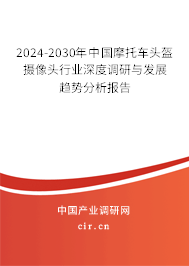 2024-2030年中国摩托车头盔摄像头行业深度调研与发展趋势分析报告

中国产业调研网

cir.cn